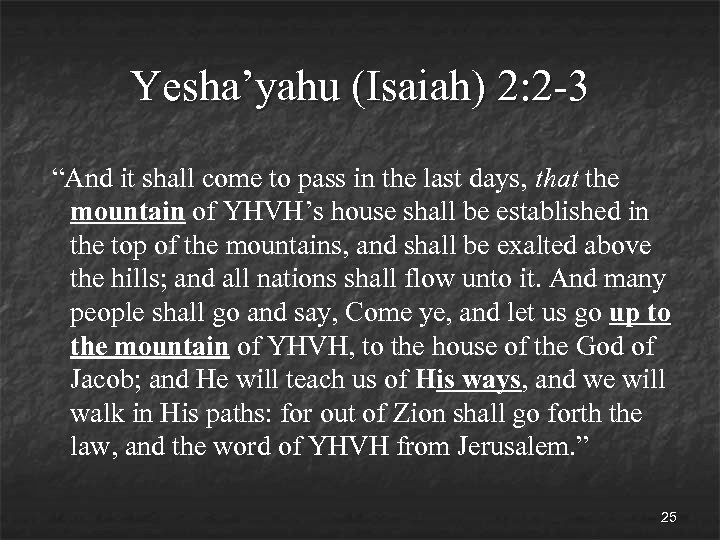 Yesha’yahu (Isaiah) 2:2-3

“And it shall come to pass in the last days, that the mountain of YHVH’s house shall be established in the top of the mountains, and shall be exalted above the hills; and all nations shall flow unto it. And many people shall go and say, Come ye, and let us go up to the mountain of YHVH, to the house of the God of Jacob; and He will teach us of His ways, and we will walk in His paths: for out of Zion shall go forth the law, and the word of YHVH from Jerusalem.”

25